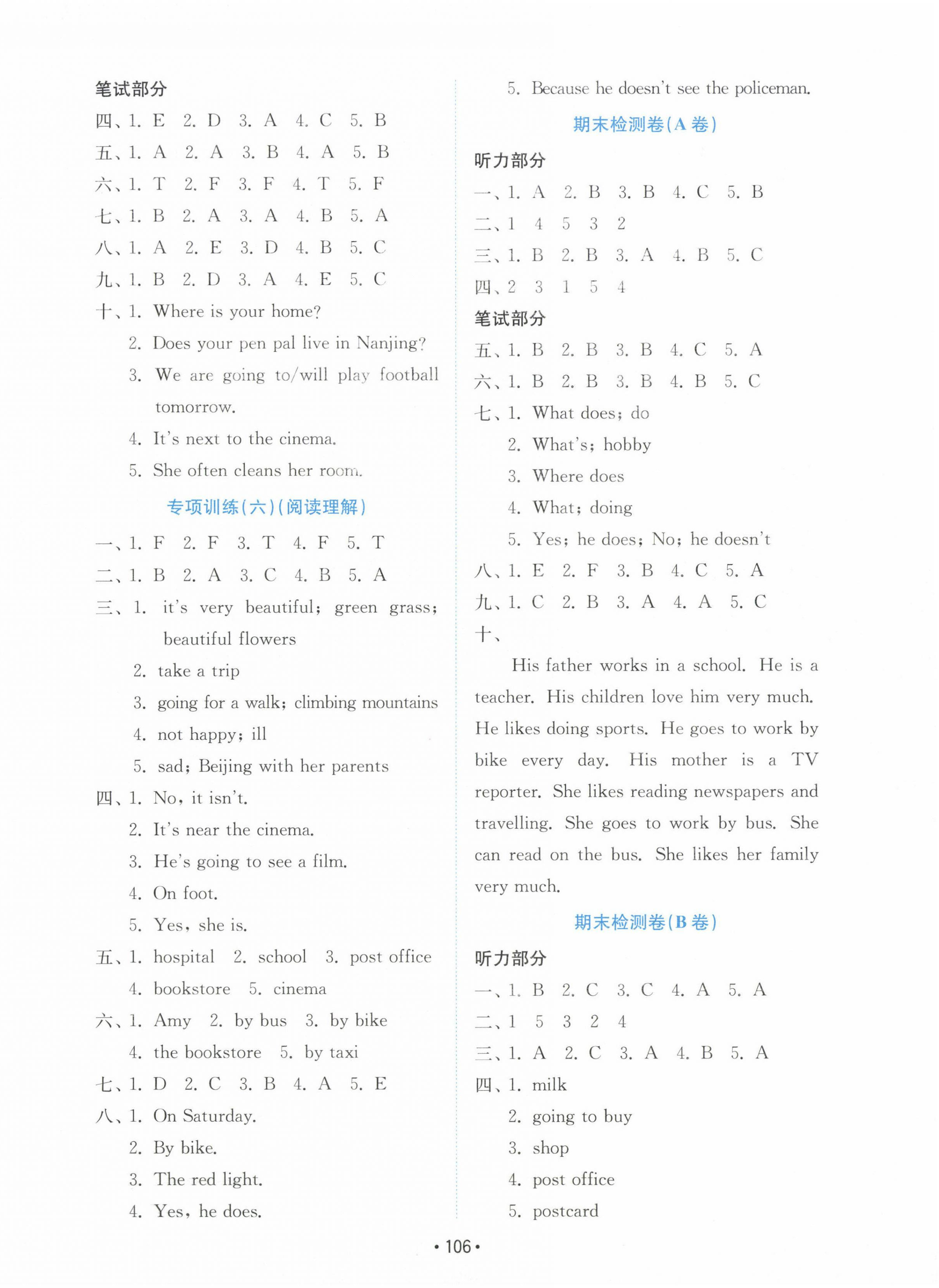 笔试部分

四、1. E 2. D 3. A 4. C 5. B

五、1. A 2. A 3. B 4. A 5. B

六、1. T 2. F 3. F 4. T 5. F

七、1. B 2. A 3. A 4. B 5. A

八、1. A 2. E 3. D 4. B 5. C

九、1. B 2. D 3. A 4. E 5. C

十、1. Where is your home?
2. Does your pen pal live in Nanjing?
3. We are going to/will play football tomorrow.
4. It's next to the cinema.
5. She often cleans her room.

专项训练(六)(阅读理解)

一、1. F 2. F 3. T 4. F 5. T

二、1. B 2. A 3. C 4. B 5. A

三、1. it's very beautiful; green grass; beautiful flowers
2. take a trip
3. going for a walk; climbing mountains
4. not happy; ill
5. sad; Beijing with her parents

四、1. No, it isn't.
2. It's near the cinema.
3. He's going to see a film.
4. On foot.
5. Yes, she is.

五、1. hospital 2. school 3. post office
4. bookstore 5. cinema

六、1. Amy 2. by bus 3. by bike
4. the bookstore 5. by taxi

七、1. D 2. C 3. B 4. A 5. E

八、1. On Saturday.
2. By bike.
3. The red light.
4. Yes, he does.
5. Because he doesn't see the policeman.

期末检测卷(A 卷)

听力部分

一、1. A 2. B 3. B 4. C 5. B

二、1 4 5 3 2

三、1. B 2. B 3. A 4. B 5. C

四、2 3 1 5 4

笔试部分

五、1. B 2. B 3. B 4. C 5. A

六、1. B 2. B 3. B 4. B 5. C

七、1. What does; do
2. What's; hobby
3. Where does
4. What; doing
5. Yes; he does; No; he doesn't

八、1. E 2. F 3. B 4. C 5. A

九、1. C 2. B 3. A 4. A 5. C

十、

His father works in a school. He is a teacher. His children love him very much. He likes doing sports. He goes to work by bike every day. His mother is a TV reporter. She likes reading newspapers and travelling. She goes to work by bus. She can read on the bus. She likes her family very much.

期末检测卷(B 卷)

听力部分

一、1. B 2. C 3. C 4. A 5. A

二、1 5 3 2 4

三、1. A 2. C 3. A 4. B 5. A

四、1. milk
2. going to buy
3. shop
4. post office
5. postcard

• 106 •